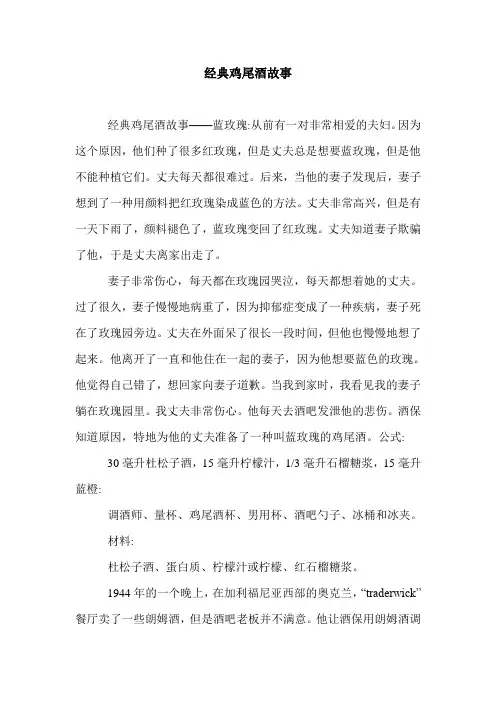 经典鸡尾酒故事

经典鸡尾酒故事——蓝玫瑰:从前有一对非常相爱的夫妇。因为这个原因，他们种了很多红玫瑰，但是丈夫总是想要蓝玫瑰，但是他不能种植它们。丈夫每天都很难过。后来，当他的妻子发现后，妻子想到了一种用颜料把红玫瑰染成蓝色的方法。丈夫非常高兴，但是有一天下雨了，颜料褪色了，蓝玫瑰变回了红玫瑰。丈夫知道妻子欺骗了他，于是丈夫离家出走了。

妻子非常伤心，每天都在玫瑰园哭泣，每天都想着她的丈夫。过了很久，妻子慢慢地病重了，因为抑郁症变成了一种疾病，妻子死在了玫瑰园旁边。丈夫在外面呆了很长一段时间，但他也慢慢地想了起来。他离开了一直和他住在一起的妻子，因为他想要蓝色的玫瑰。他觉得自己错了，想回家向妻子道歉。当我到家时，我看见我的妻子躺在玫瑰园里。我丈夫非常伤心。他每天去酒吧发泄他的悲伤。酒保知道原因，特地为他的丈夫准备了一种叫蓝玫瑰的鸡尾酒。公式:

30 毫升杜松子酒，15 毫升柠檬汁，1/3 毫升石榴糖浆，15 毫升蓝橙:

调酒师、量杯、鸡尾酒杯、男用杯、酒吧勺子、冰桶和冰夹。

材料:

杜松子酒、蛋白质、柠檬汁或柠檬、红石榴糖浆。

1944 年的一个晚上，在加利福尼亚西部的奥克兰，“traderwick”餐厅卖了一些朗姆酒，但是酒吧老板并不满意。他让酒保用朗姆酒调